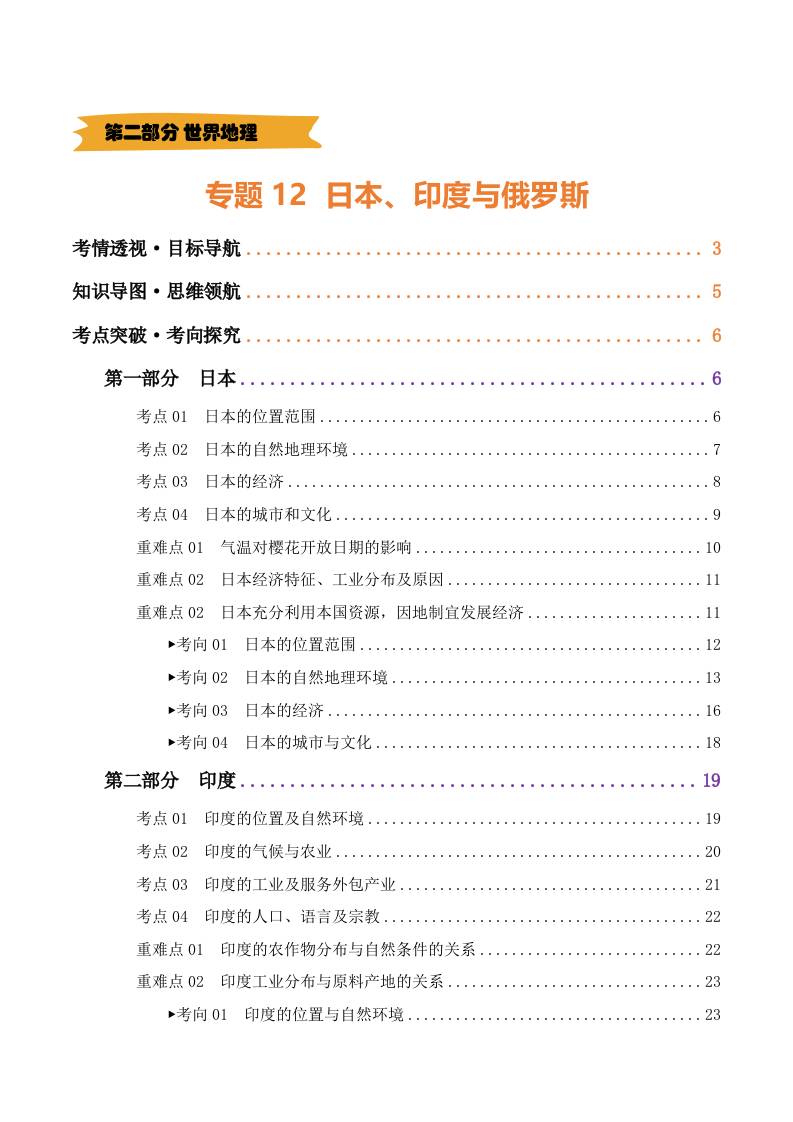 第二部分 世界地理

专题12 日本、印度与俄罗斯

考情透视·目标导航 3

知识导图·思维领航 5

考点突破·考向探究 6

第一部分 日本 6

考点01 日本的位置范围 6

考点02 日本的自然地理环境 7

考点03 日本的经济 8

考点04 日本的城市和文化 9

重难点01 气温对樱花开放日期的影响 10

重难点02 日本经济特征、工业分布及原因 11

重难点02 日本充分利用本国资源，因地制宜发展经济 11

▸考向01 日本的位置范围 12

▸考向02 日本的自然地理环境 13

▸考向03 日本的经济 16

▸考向04 日本的城市与文化 18

第二部分 印度 19

考点01 印度的位置及自然环境 19

考点02 印度的气候与农业 20

考点03 印度的工业及服务外包产业 21

考点04 印度的人口、语言及宗教 22

重难点01 印度的农作物分布与自然条件的关系 22

重难点02 印度工业分布与原料产地的关系 23

▸考向01 印度的位置与自然环境 23